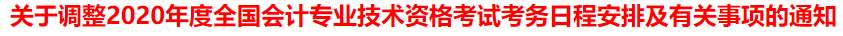 关于调整2020年度全国会计专业技术资格考试考务日程安排及有关事项的通知